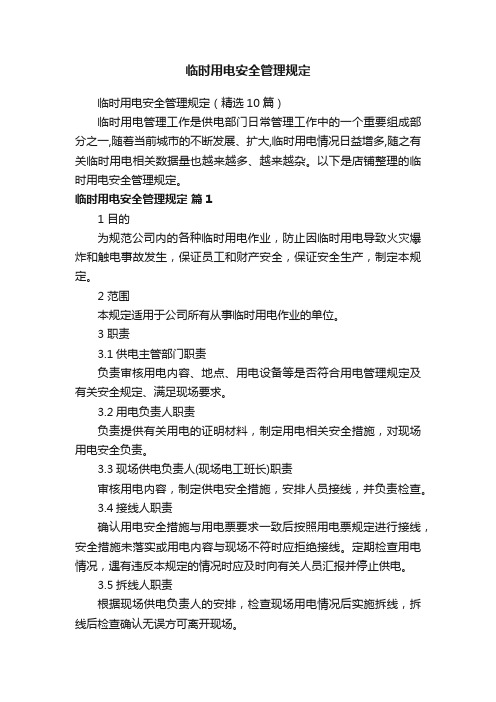 临时用电安全管理规定

临时用电安全管理规定（精选10篇）

临时用电管理工作是供电部门日常管理工作中的一个重要组成部分之一,随着当前城市的不断发展、扩大,临时用电情况日益增多,随之有关临时用电相关数据量也越来越多、越来越杂。以下是店铺整理的临时用电安全管理规定。

临时用电安全管理规定 篇1

1 目的

为规范公司内的各种临时用电作业，防止因临时用电导致火灾爆炸和触电事故发生，保证员工和财产安全，保证安全生产，制定本规定。

2 范围

本规定适用于公司所有从事临时用电作业的单位。

3 职责

3.1 供电主管部门职责

负责审核用电内容、地点、用电设备等是否符合用电管理规定及有关安全规定、满足现场要求。

3.2 用电负责人职责

负责提供有关用电的证明材料，制定用电相关安全措施，对现场用电安全负责。

3.3 现场供电负责人(现场电工班长)职责

审核用电内容，制定供电安全措施，安排人员接线，并负责检查。

3.4 接线人职责

确认用电安全措施与用电票要求一致后按照用电票规定进行接线，安全措施未落实或用电内容与现场不符时应拒绝接线。定期检查用电情况，遇有违反本规定的情况时应及时向有关人员汇报并停止供电。

3.5 拆线人职责

根据现场供电负责人的安排，检查现场用电情况后实施拆线，拆线后检查确认无误方可离开现场。